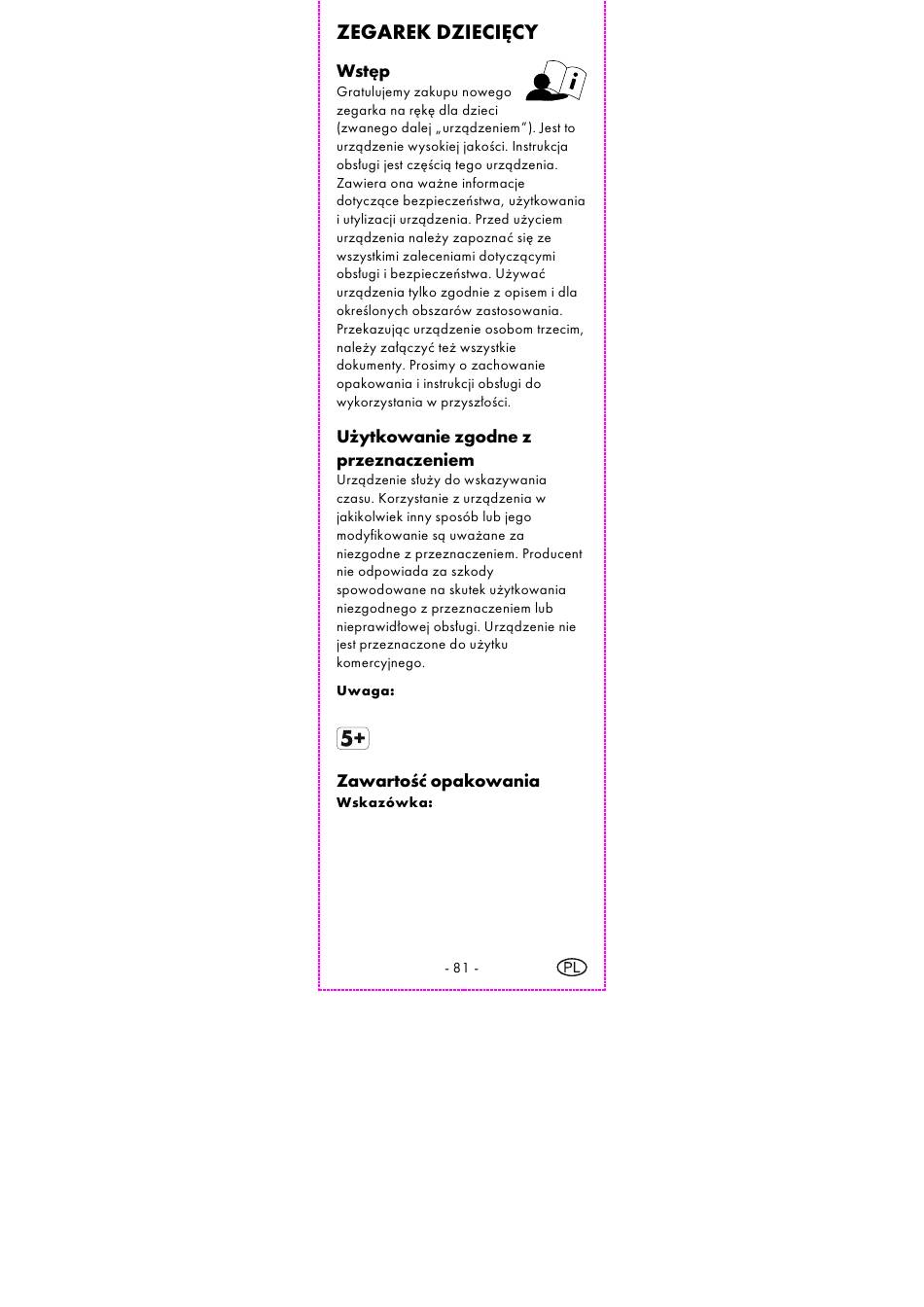 ZEGAREK DZIECIĘCY

Wstęp

Gratulujemy zakupu nowego zegarka na rękę dla dzieci (zwanego dalej „urządzeniem"). Jest to urządzenie wysokiej jakości. Instrukcja obsługi jest częścią tego urządzenia. Zawiera ona ważne informacje dotyczące bezpieczeństwa, użytkowania i utylizacji urządzenia. Przed użyciem urządzenia należy zapoznać się ze wszystkimi zaleceniami dotyczącymi obsługi i bezpieczeństwa. Używać urządzenia tylko zgodnie z opisem i dla określonych obszarów zastosowania. Przekazując urządzenie osobom trzecim, należy załączyć też wszystkie dokumenty. Prosimy o zachowanie opakowania i instrukcji obsługi do wykorzystania w przyszłości.

Użytkowanie zgodne z przeznaczeniem

Urządzenie służy do wskazywania czasu. Korzystanie z urządzenia w jakikolwiek inny sposób lub jego modyfikowanie są uważane za niezgodne z przeznaczeniem. Producent nie odpowiada za szkody spowodowane na skutek użytkowania niezgodnego z przeznaczeniem lub nieprawidłowej obsługi. Urządzenie nie jest przeznaczone do użytku komercyjnego.

Uwaga:

5+

Zawartość opakowania

Wskazówka:

- 81 -

PL